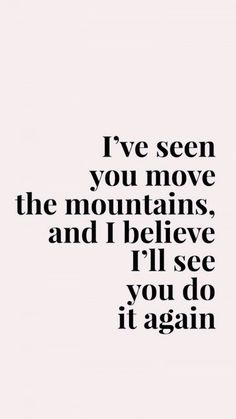 I’ve seen you move the mountains, and I believe I’ll see you do it again